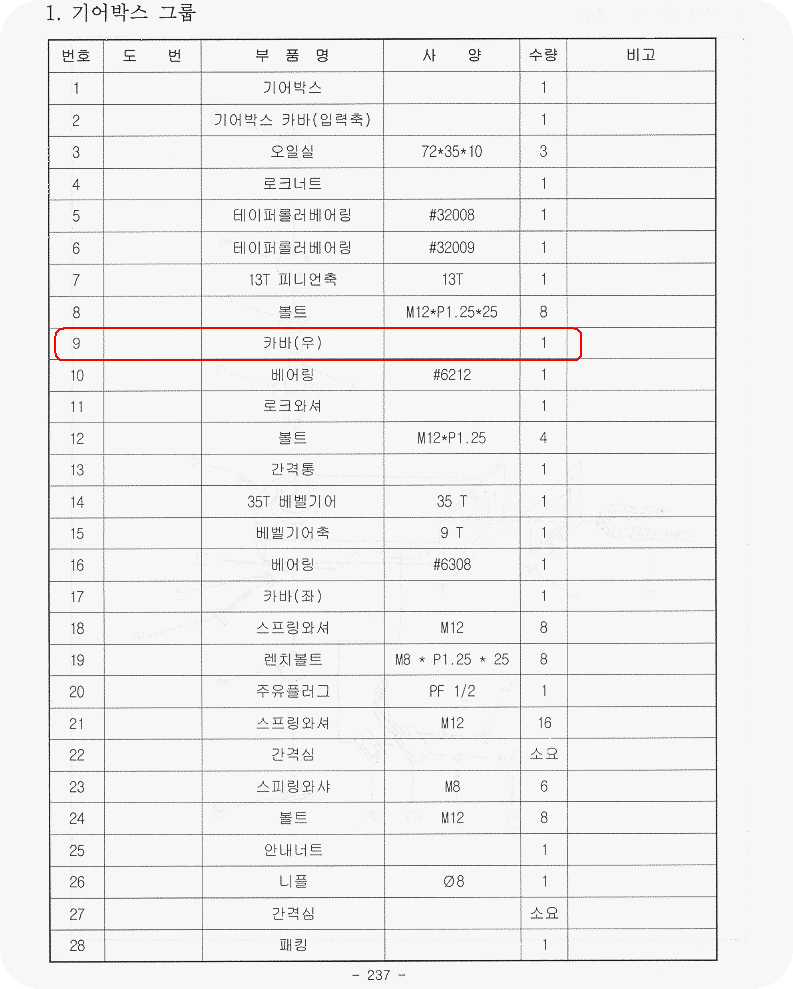 1. 기어박스 그룹

| 번호 | 도 번 | 부 품 명 | 사 양 | 수량 | 비고 |
|---|---|---|---|---|---|
| 1 | | 기어박스 | | 1 | |
| 2 | | 기어박스 카바(입력축) | | 1 | |
| 3 | | 오일실 | 72*35*10 | 3 | |
| 4 | | 로크너트 | | 1 | |
| 5 | | 테이퍼롤러베어링 | #32008 | 1 | |
| 6 | | 테이퍼롤러베어링 | #32009 | 1 | |
| 7 | | 13T 피니언축 | 13T | 1 | |
| 8 | | 볼트 | M12*P1.25*25 | 8 | |
| 9 | | 카바(우) | | 1 | |
| 10 | | 베어링 | #6212 | 1 | |
| 11 | | 로크와셔 | | 1 | |
| 12 | | 볼트 | M12*P1.25 | 4 | |
| 13 | | 간격통 | | 1 | |
| 14 | | 35T 베벨기어 | 35 T | 1 | |
| 15 | | 베벨기어축 | 9 T | 1 | |
| 16 | | 베어링 | #6308 | 1 | |
| 17 | | 카바(좌) | | 1 | |
| 18 | | 스프링와셔 | M12 | 8 | |
| 19 | | 렌치볼트 | M8 * P1.25 * 25 | 8 | |
| 20 | | 주유플러그 | PF 1/2 | 1 | |
| 21 | | 스프링와셔 | M12 | 16 | |
| 22 | | 간격심 | | 소요 | |
| 23 | | 스피링와샤 | M8 | 6 | |
| 24 | | 볼트 | M12 | 8 | |
| 25 | | 안내너트 | | 1 | |
| 26 | | 니플 | Ø8 | 1 | |
| 27 | | 간격심 | | 소요 | |
| 28 | | 패킹 | | 1 | |

- 237 -